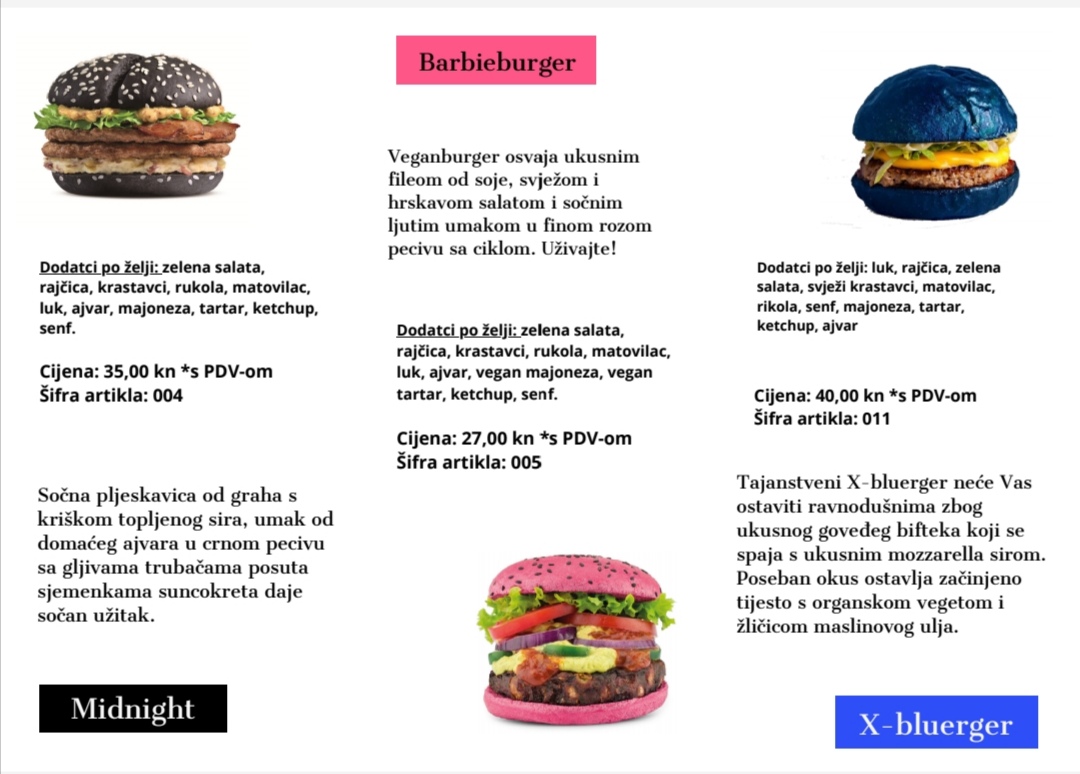 Dodatci po želji: zelena salata, rajčica, krastavci, rukola, matovilac, luk, ajvar, majoneza, tartar, ketchup, senf.

Cijena: 35,00 kn *s PDV-om
Šifra artikla: 004

Sočna pljeskavica od graha s kriškom topljenog sira, umak od domaćeg ajvara u crnom pecivu sa gljivama trubačama posuta sjemenkama suncokreta daje sočan užitak.

Midnight

Barbieburger

Veganburger osvaja ukusnim fileom od soje, svježom i hrskavom salatom i sočnim ljutim umakom u finom rozom pecivu sa ciklom. Uživajte!

Dodatci po želji: zelena salata, rajčica, krastavci, rukola, matovilac, luk, ajvar, vegan majoneza, vegan tartar, ketchup, senf.

Cijena: 27,00 kn *s PDV-om
Šifra artikla: 005

Dodatci po želji: luk, rajčica, zelena salata, svježi krastavci, matovilac, rikola, senf, majoneza, tartar, ketchup, ajvar

Cijena: 40,00 kn *s PDV-om
Šifra artikla: 011

Tajanstveni X-bluerger neće Vas ostaviti ravnodušnima zbog ukusnog goveđeg bifteka koji se spaja s ukusnim mozzarella sirom. Poseban okus ostavlja začinjeno tijesto s organskom vegetom i žličicom maslinovog ulja.

X-bluerger